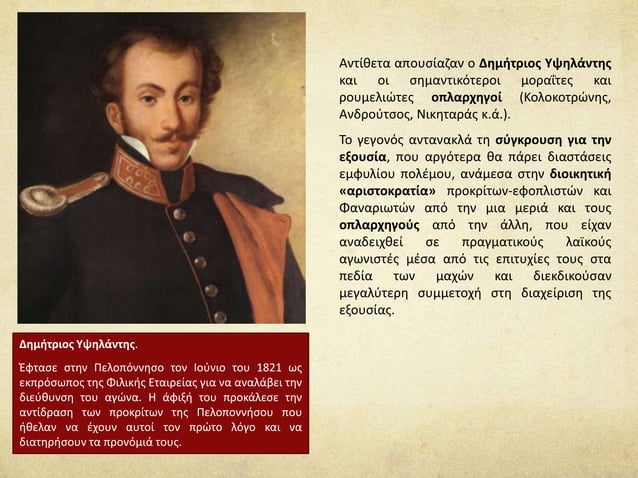 Αντίθετα απουσίαζαν ο Δημήτριος Υψηλάντης και οι σημαντικότεροι μοραΐτες και ρουμελιώτες οπλαρχηγοί (Κολοκοτρώνης, Ανδρούτσος, Νικηταράς κ.ά.).

Το γεγονός αντανακλά τη σύγκρουση για την εξουσία, που αργότερα θα πάρει διαστάσεις εμφυλίου πολέμου, ανάμεσα στην διοικητική «αριστοκρατία» προκρίτων-εφοπλιστών και Φαναριωτών από την μια μεριά και τους οπλαρχηγούς από την άλλη, που είχαν αναδειχθεί σε πραγματικούς λαϊκούς αγωνιστές μέσα από τις επιτυχίες τους στα πεδία των μαχών και διεκδικούσαν μεγαλύτερη συμμετοχή στη διαχείριση της εξουσίας.

Δημήτριος Υψηλάντης.

Έφτασε στην Πελοπόννησο τον Ιούνιο του 1821 ως εκπρόσωπος της Φιλικής Εταιρείας για να αναλάβει την διεύθυνση του αγώνα. Η άφιξή του προκάλεσε την αντίδραση των προκρίτων της Πελοποννήσου που ήθελαν να έχουν αυτοί τον πρώτο λόγο και να διατηρήσουν τα προνόμιά τους.